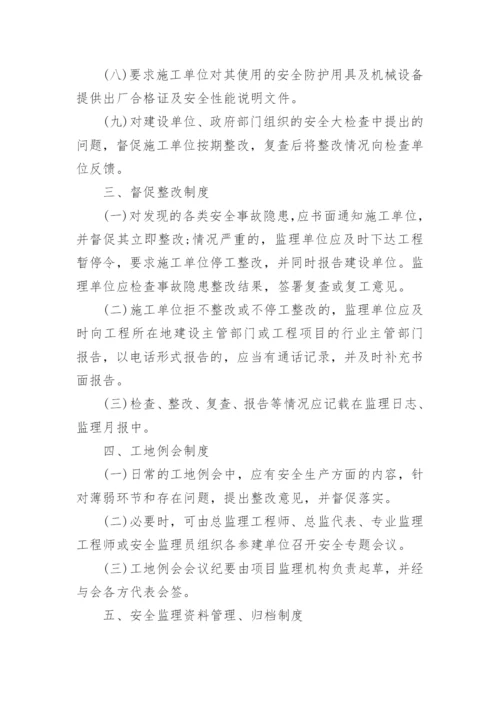 (八)要求施工单位对其使用的安全防护用具及机械设备提供出厂合格证及安全性能说明文件。

(九)对建设单位、政府部门组织的安全大检查中提出的问题，督促施工单位按期整改，复查后将整改情况向检查单位反馈。

三、督促整改制度

(一)对发现的各类安全事故隐患,应书面通知施工单位,并督促其立即整改;情况严重的，监理单位应及时下达工程暂停令，要求施工单位停工整改，并同时报告建设单位。监理单位应检查事故隐患整改结果，签署复查或复工意见。

(二)施工单位拒不整改或不停工整改的，监理单位应及时向工程所在地建设主管部门或工程项目的行业主管部门报告，以电话形式报告的，应当有通话记录，并及时补充书面报告。

(三)检查、整改、复查、报告等情况应记载在监理日志、监理月报中。

四、工地例会制度

(一)日常的工地例会中，应有安全生产方面的内容，针对薄弱环节和存在问题，提出整改意见，并督促落实。

(二)必要时，可由总监理工程师、总监代表、专业监理工程师或安全监理员组织各参建单位召开安全专题会议。

(三)工地例会会议纪要由项目监理机构负责起草，并经与会各方代表会签。

五、安全监理资料管理、归档制度